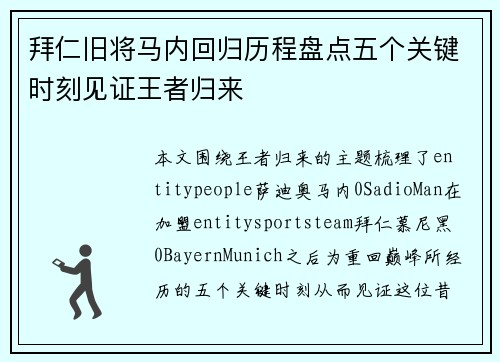 拜仁旧将马内回归历程盘点五个关键时刻见证王者归来

本文围绕王者归来的主题梳理了entitypeople萨迪奥马内0SadioMan在加盟entitysportsteam拜仁慕尼黑0BayernMunich之后为重回巅峰所经历的五个关键时刻从而见证这位昔